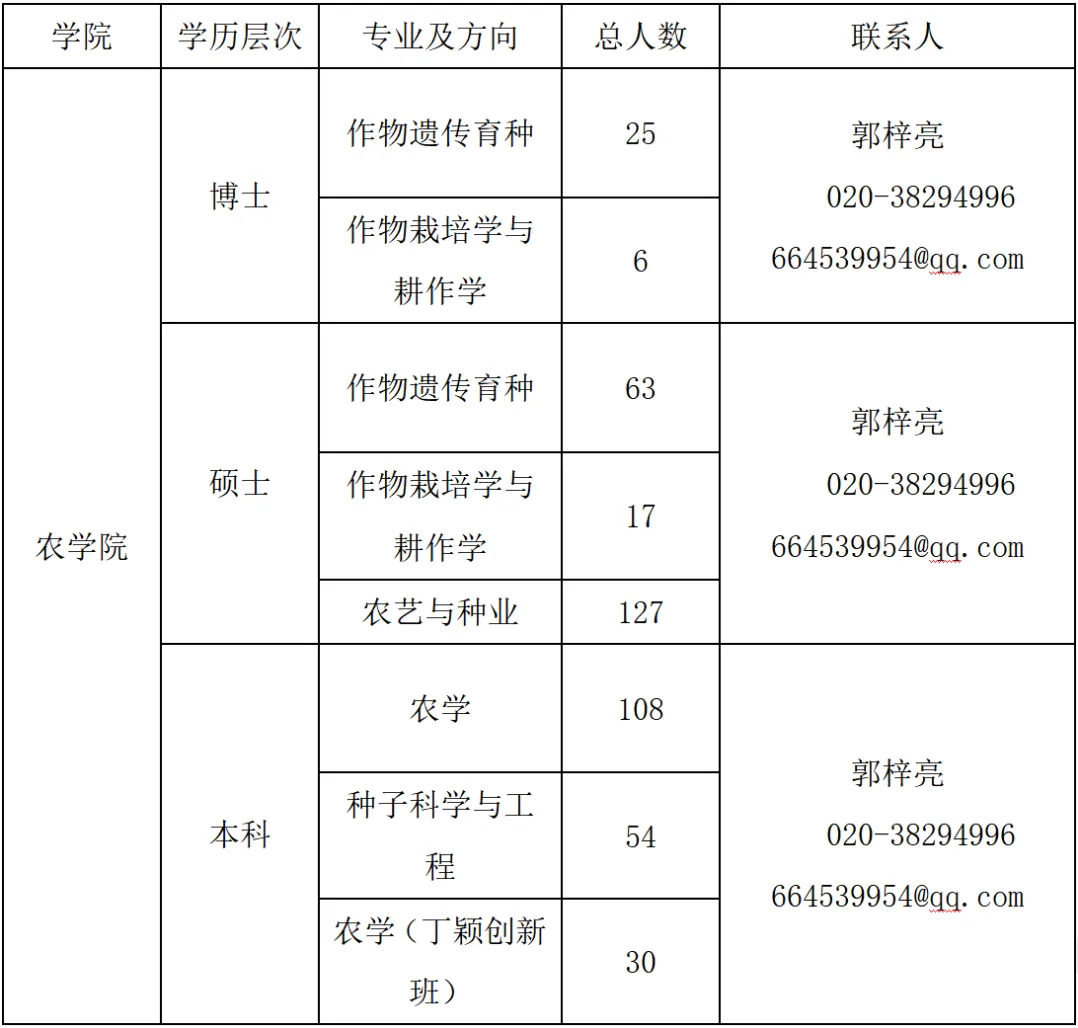 | 学院 | 学历层次 | 专业及方向 | 总人数 | 联系人 |
|---|---|---|---|---|
| 农学院 | 博士 | 作物遗传育种 | 25 | 郭梓亮 020-38294996 664539954@qq.com |
| | | 作物栽培学与耕作学 | 6 | |
| | 硕士 | 作物遗传育种 | 63 | 郭梓亮 020-38294996 664539954@qq.com |
| | | 作物栽培学与耕作学 | 17 | |
| | | 农艺与种业 | 127 | |
| | 本科 | 农学 | 108 | 郭梓亮 020-38294996 664539954@qq.com |
| | | 种子科学与工程 | 54 | |
| | | 农学（丁颖创新班） | 30 | |